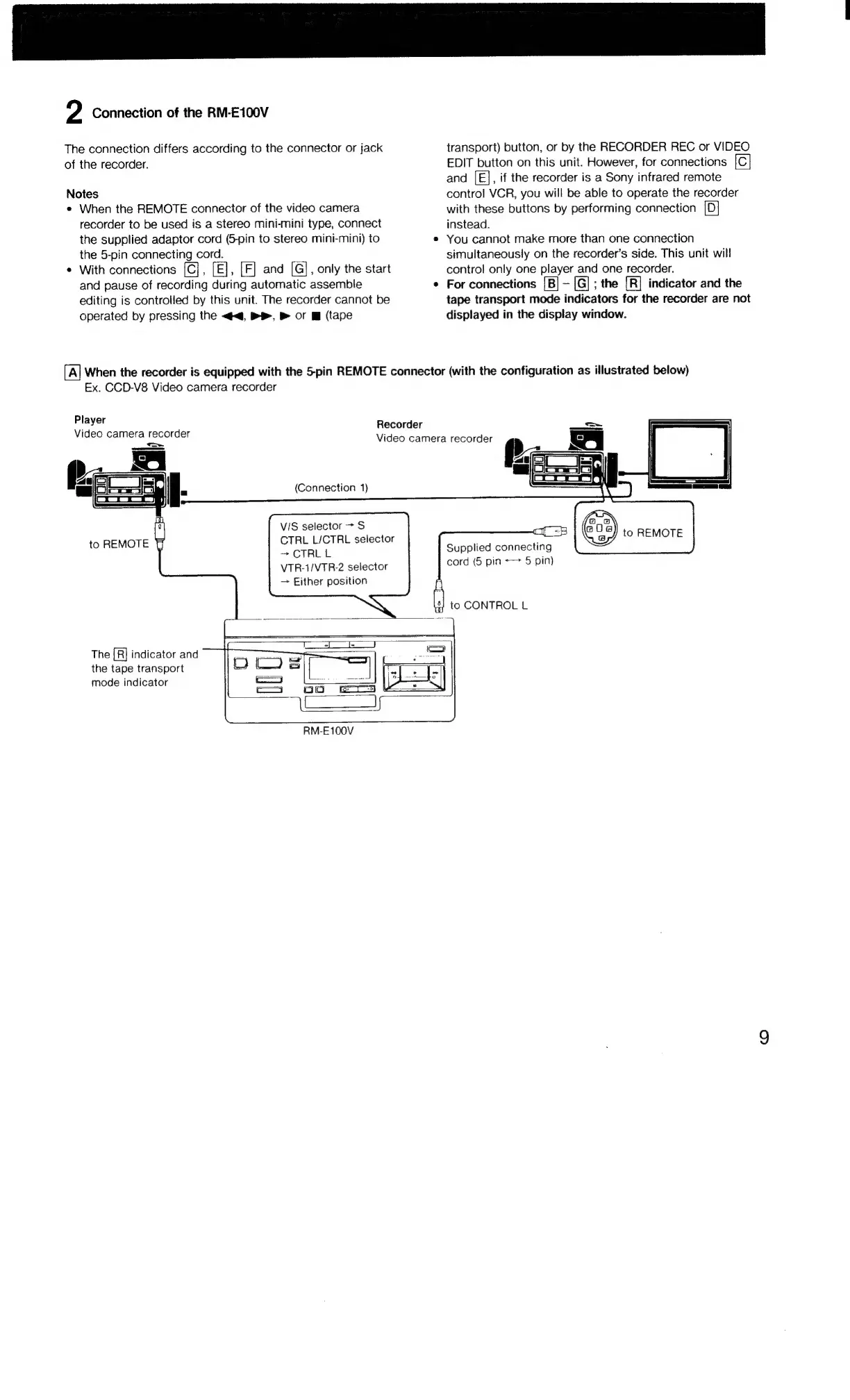 2 Connection of the RM-E100V

The connection differs according to the connector or jack of the recorder.

Notes
• When the REMOTE connector of the video camera recorder to be used is a stereo mini-mini type, connect the supplied adaptor cord (5-pin to stereo mini-mini) to the 5-pin connecting cord.
• With connections C, E, F and G, only the start and pause of recording during automatic assemble editing is controlled by this unit. The recorder cannot be operated by pressing the ◀◀, ▶▶, ▶ or ■ (tape transport) button, or by the RECORDER REC or VIDEO EDIT button on this unit. However, for connections C and E, if the recorder is a Sony infrared remote control VCR, you will be able to operate the recorder with these buttons by performing connection D instead.
• You cannot make more than one connection simultaneously on the recorder's side. This unit will control only one player and one recorder.
• For connections B – G ; the R indicator and the tape transport mode indicators for the recorder are not displayed in the display window.

A When the recorder is equipped with the 5-pin REMOTE connector (with the configuration as illustrated below)
Ex. CCD-V8 Video camera recorder

Player
Video camera recorder

Recorder
Video camera recorder

(Connection 1)

to REMOTE

V/S selector → S
CTRL L/CTRL selector → CTRL L
VTR-1/VTR-2 selector → Either position

Supplied connecting cord (5 pin ←→ 5 pin)

to REMOTE

to CONTROL L

The R indicator and the tape transport mode indicator

RM-E100V

9